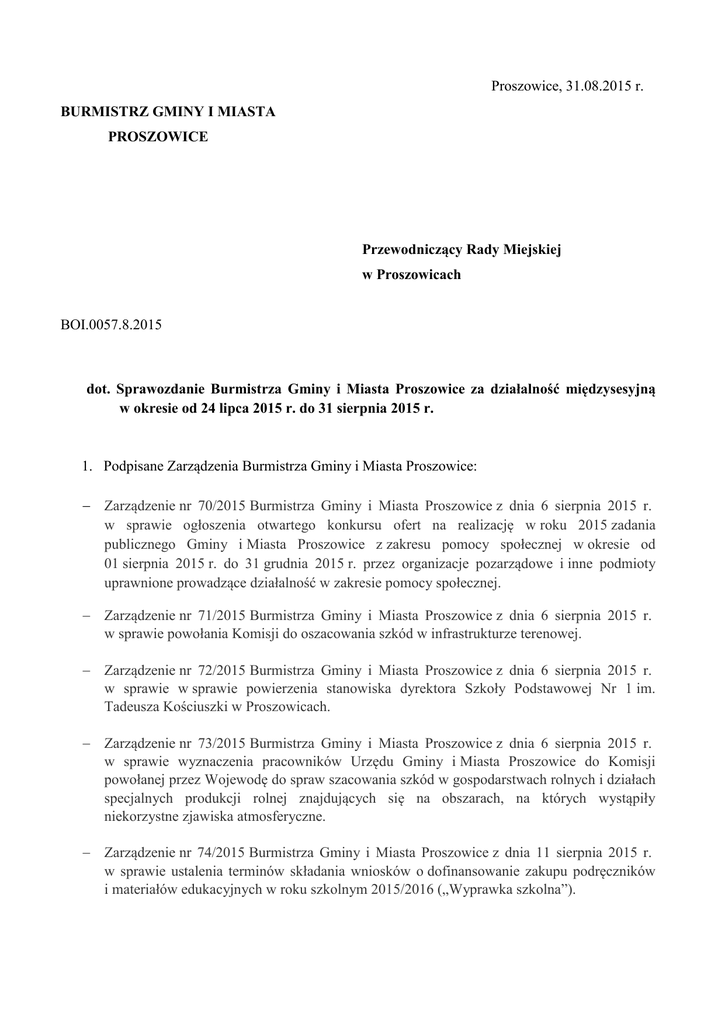 Proszowice, 31.08.2015 r.

BURMISTRZ GMINY I MIASTA

PROSZOWICE

Przewodniczący Rady Miejskiej

w Proszowicach

BOI.0057.8.2015

dot. Sprawozdanie Burmistrza Gminy i Miasta Proszowice za działalność międzysesyjną w okresie od 24 lipca 2015 r. do 31 sierpnia 2015 r.

1. Podpisane Zarządzenia Burmistrza Gminy i Miasta Proszowice:

– Zarządzenie nr 70/2015 Burmistrza Gminy i Miasta Proszowice z dnia 6 sierpnia 2015 r. w sprawie ogłoszenia otwartego konkursu ofert na realizację w roku 2015 zadania publicznego Gminy i Miasta Proszowice z zakresu pomocy społecznej w okresie od 01 sierpnia 2015 r. do 31 grudnia 2015 r. przez organizacje pozarządowe i inne podmioty uprawnione prowadzące działalność w zakresie pomocy społecznej.

– Zarządzenie nr 71/2015 Burmistrza Gminy i Miasta Proszowice z dnia 6 sierpnia 2015 r. w sprawie powołania Komisji do oszacowania szkód w infrastrukturze terenowej.

– Zarządzenie nr 72/2015 Burmistrza Gminy i Miasta Proszowice z dnia 6 sierpnia 2015 r. w sprawie w sprawie powierzenia stanowiska dyrektora Szkoły Podstawowej Nr 1 im. Tadeusza Kościuszki w Proszowicach.

– Zarządzenie nr 73/2015 Burmistrza Gminy i Miasta Proszowice z dnia 6 sierpnia 2015 r. w sprawie wyznaczenia pracowników Urzędu Gminy i Miasta Proszowice do Komisji powołanej przez Wojewodę do spraw szacowania szkód w gospodarstwach rolnych i działach specjalnych produkcji rolnej znajdujących się na obszarach, na których wystąpiły niekorzystne zjawiska atmosferyczne.

– Zarządzenie nr 74/2015 Burmistrza Gminy i Miasta Proszowice z dnia 11 sierpnia 2015 r. w sprawie ustalenia terminów składania wniosków o dofinansowanie zakupu podręczników i materiałów edukacyjnych w roku szkolnym 2015/2016 („Wyprawka szkolna”).